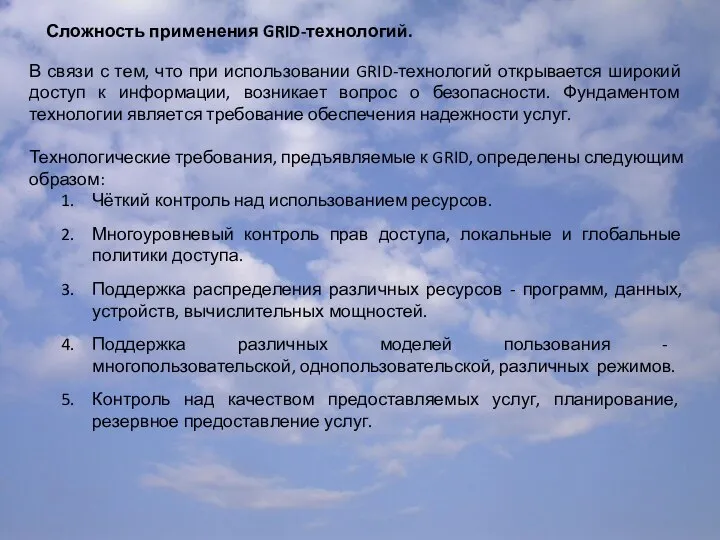 Сложность применения GRID-технологий.

В связи с тем, что при использовании GRID-технологий открывается широкий доступ к информации, возникает вопрос о безопасности. Фундаментом технологии является требование обеспечения надежности услуг.

Технологические требования, предъявляемые к GRID, определены следующим образом:

1. Чёткий контроль над использованием ресурсов.
2. Многоуровневый контроль прав доступа, локальные и глобальные политики доступа.
3. Поддержка распределения различных ресурсов - программ, данных, устройств, вычислительных мощностей.
4. Поддержка различных моделей пользования - многопользовательской, однопользовательской, различных режимов.
5. Контроль над качеством предоставляемых услуг, планирование, резервное предоставление услуг.